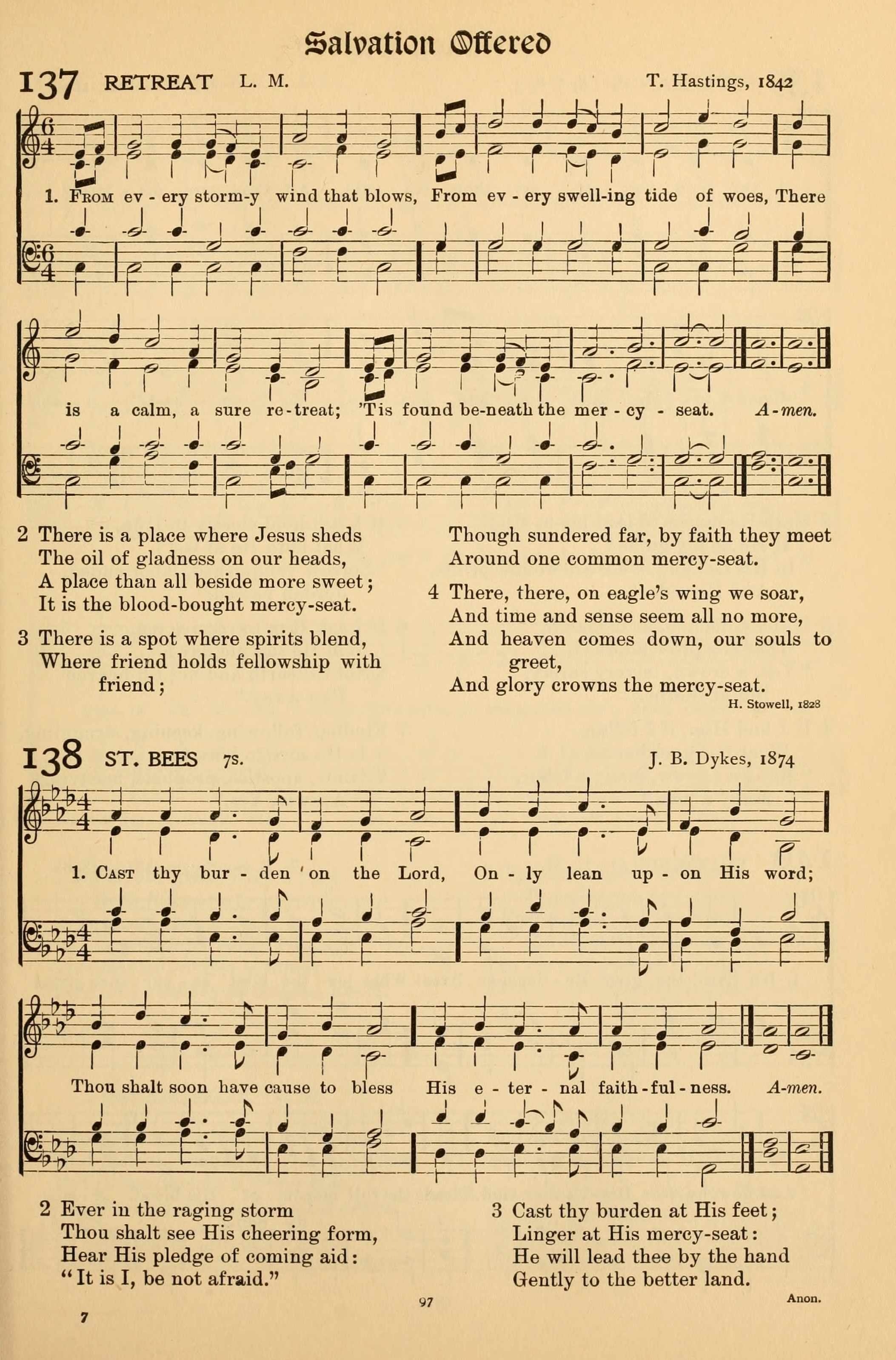 Salvation Offered

137 RETREAT L. M. T. Hastings, 1842

1. From ev - ery storm-y wind that blows, From ev - ery swell-ing tide of woes, There is a calm, a sure re-treat; 'Tis found be-neath the mer - cy - seat. A-men.

2 There is a place where Jesus sheds
The oil of gladness on our heads,
A place than all beside more sweet;
It is the blood-bought mercy-seat.

3 There is a spot where spirits blend,
Where friend holds fellowship with friend;
Though sundered far, by faith they meet
Around one common mercy-seat.

4 There, there, on eagle's wing we soar,
And time and sense seem all no more,
And heaven comes down, our souls to greet,
And glory crowns the mercy-seat.

H. Stowell, 1828

138 ST. BEES 7s. J. B. Dykes, 1874

1. Cast thy bur - den on the Lord, On - ly lean up - on His word; Thou shalt soon have cause to bless His e - ter - nal faith-ful-ness. A-men.

2 Ever in the raging storm
Thou shalt see His cheering form,
Hear His pledge of coming aid:
"It is I, be not afraid."

3 Cast thy burden at His feet;
Linger at His mercy-seat:
He will lead thee by the hand
Gently to the better land.

Anon.

97

7